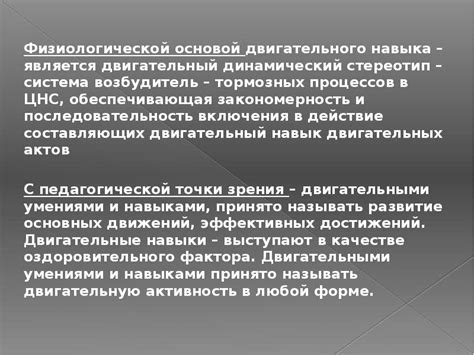 Физиологической основой двигательного навыка – является двигательный динамический стереотип – система возбудитель – тормозных процессов в ЦНС, обеспечивающая закономерность и последовательность включения в действие составляющих двигательный навык двигательных актов

С педагогической точки зрения – двигательными умениями и навыками, принято называть развитие основных движений, эффективных достижений. Двигательные навыки – выступают в качестве оздоровительного фактора. Двигательными умениями и навыками принято называть двигательную активность в любой форме.